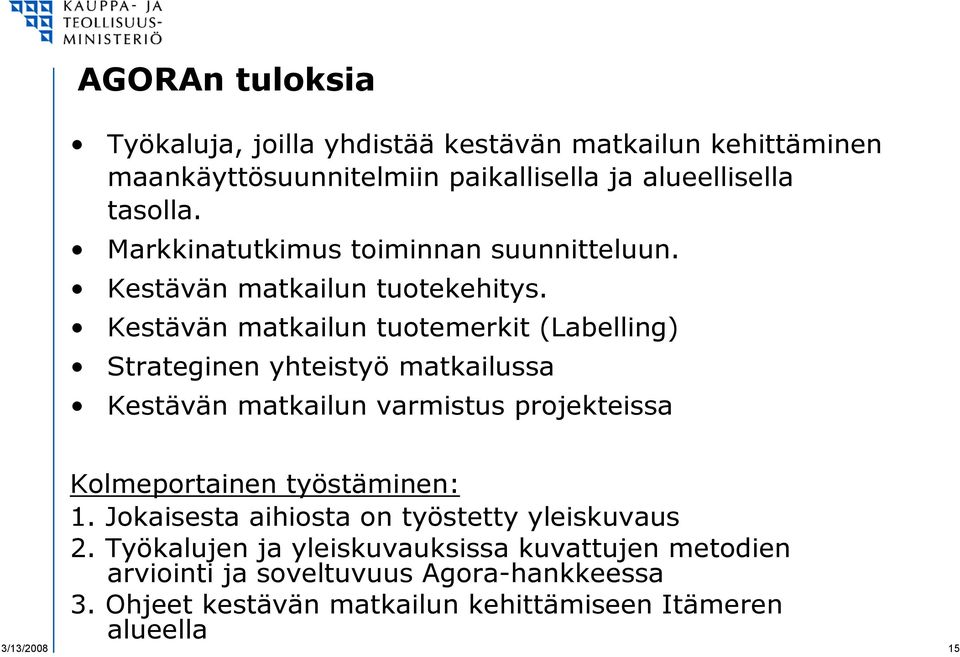 KAUPPA- JA TEOLLISUUSMINISTERIÖ

AGORAn tuloksia

• Työkaluja, joilla yhdistää kestävän matkailun kehittäminen maankäyttösuunnitelmiin paikallisella ja alueellisella tasolla.
• Markkinatutkimus toiminnan suunnitteluun.
• Kestävän matkailun tuotekehitys.
• Kestävän matkailun tuotemerkit (Labelling)
• Strateginen yhteistyö matkailussa
• Kestävän matkailun varmistus projekteissa

Kolmeportainen työstäminen:
1. Jokaisesta aihiosta on työstetty yleiskuvaus
2. Työkalujen ja yleiskuvauksissa kuvattujen metodien arviointi ja soveltuvuus Agora-hankkeessa
3. Ohjeet kestävän matkailun kehittämiseen Itämeren alueella

3/13/2008

15